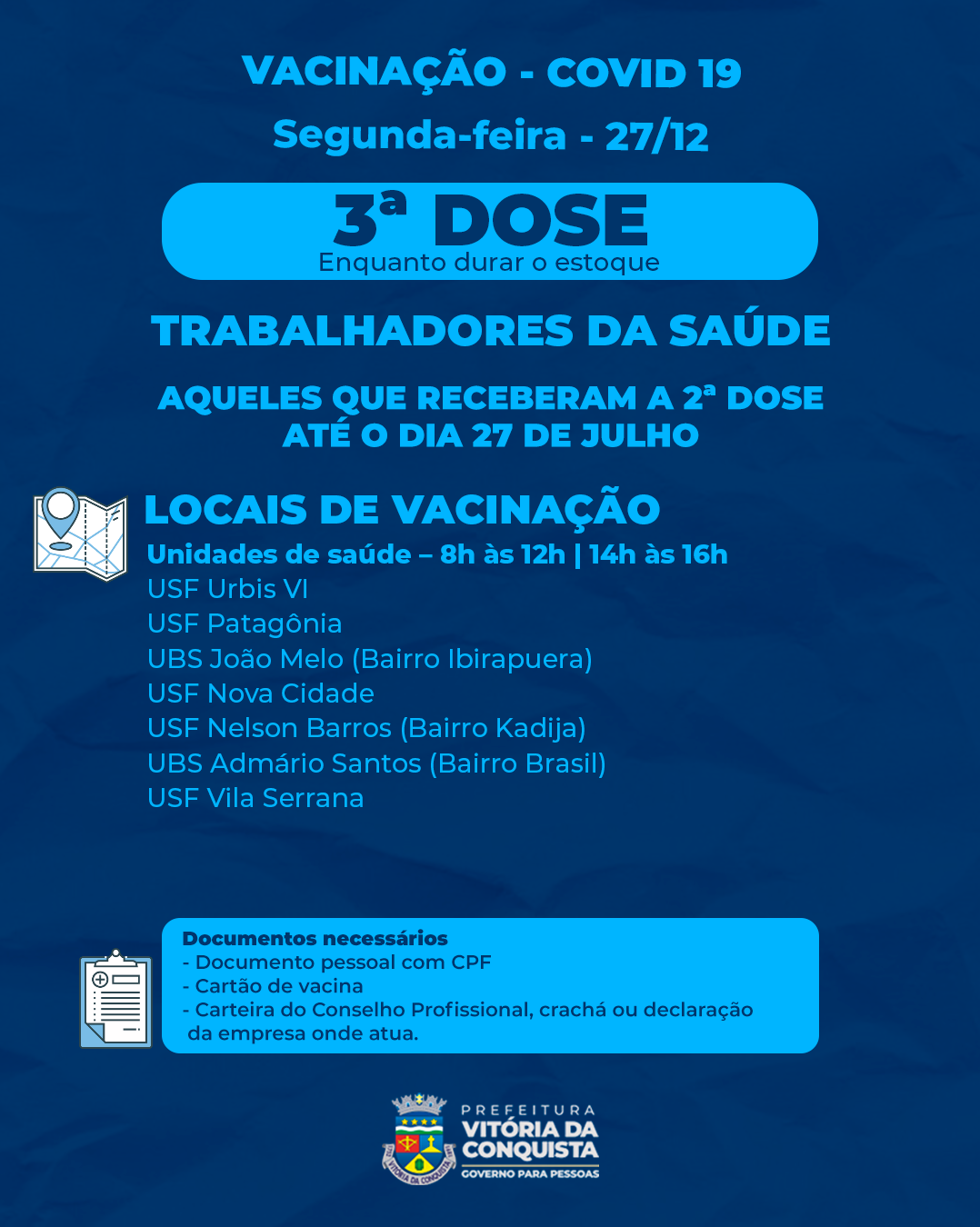 VACINAÇÃO - COVID 19
Segunda-feira - 27/12

3ª DOSE
Enquanto durar o estoque

TRABALHADORES DA SAÚDE

AQUELES QUE RECEBERAM A 2ª DOSE ATÉ O DIA 27 DE JULHO

LOCAIS DE VACINAÇÃO
Unidades de saúde – 8h às 12h | 14h às 16h
USF Urbis VI
USF Patagônia
UBS João Melo (Bairro Ibirapuera)
USF Nova Cidade
USF Nelson Barros (Bairro Kadija)
UBS Admário Santos (Bairro Brasil)
USF Vila Serrana

Documentos necessários
- Documento pessoal com CPF
- Cartão de vacina
- Carteira do Conselho Profissional, crachá ou declaração da empresa onde atua.

VITÓRIA DA CONQUISTA
PREFEITURA
VITÓRIA DA CONQUISTA
GOVERNO PARA PESSOAS